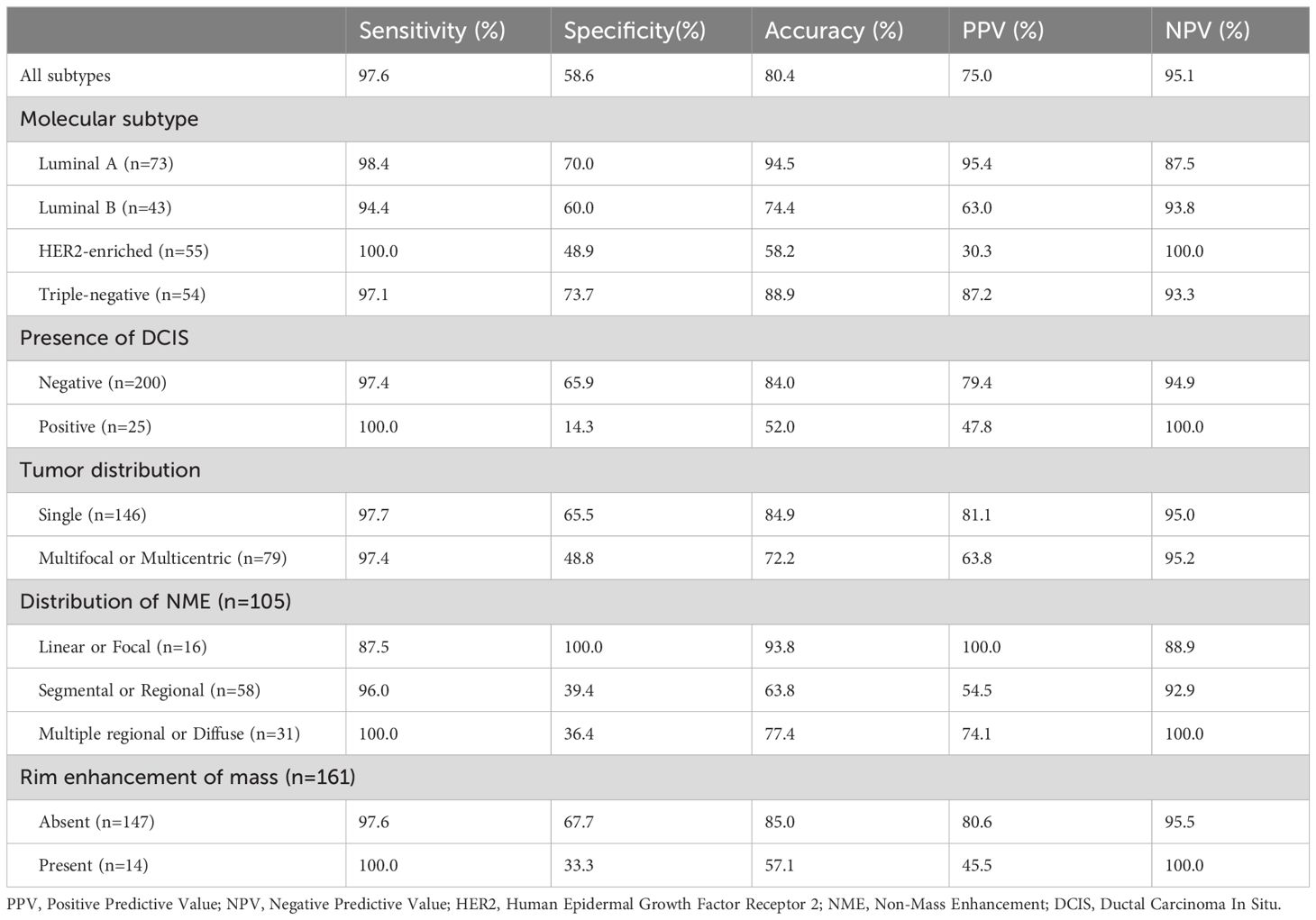 | | Sensitivity (%) | Specificity(%) | Accuracy (%) | PPV (%) | NPV (%) |
|---|---|---|---|---|---|
| All subtypes | 97.6 | 58.6 | 80.4 | 75.0 | 95.1 |
| Molecular subtype | | | | | |
| Luminal A (n=73) | 98.4 | 70.0 | 94.5 | 95.4 | 87.5 |
| Luminal B (n=43) | 94.4 | 60.0 | 74.4 | 63.0 | 93.8 |
| HER2-enriched (n=55) | 100.0 | 48.9 | 58.2 | 30.3 | 100.0 |
| Triple-negative (n=54) | 97.1 | 73.7 | 88.9 | 87.2 | 93.3 |
| Presence of DCIS | | | | | |
| Negative (n=200) | 97.4 | 65.9 | 84.0 | 79.4 | 94.9 |
| Positive (n=25) | 100.0 | 14.3 | 52.0 | 47.8 | 100.0 |
| Tumor distribution | | | | | |
| Single (n=146) | 97.7 | 65.5 | 84.9 | 81.1 | 95.0 |
| Multifocal or Multicentric (n=79) | 97.4 | 48.8 | 72.2 | 63.8 | 95.2 |
| Distribution of NME (n=105) | | | | | |
| Linear or Focal (n=16) | 87.5 | 100.0 | 93.8 | 100.0 | 88.9 |
| Segmental or Regional (n=58) | 96.0 | 39.4 | 63.8 | 54.5 | 92.9 |
| Multiple regional or Diffuse (n=31) | 100.0 | 36.4 | 77.4 | 74.1 | 100.0 |
| Rim enhancement of mass (n=161) | | | | | |
| Absent (n=147) | 97.6 | 67.7 | 85.0 | 80.6 | 95.5 |
| Present (n=14) | 100.0 | 33.3 | 57.1 | 45.5 | 100.0 |

PPV, Positive Predictive Value; NPV, Negative Predictive Value; HER2, Human Epidermal Growth Factor Receptor 2; NME, Non-Mass Enhancement; DCIS, Ductal Carcinoma In Situ.